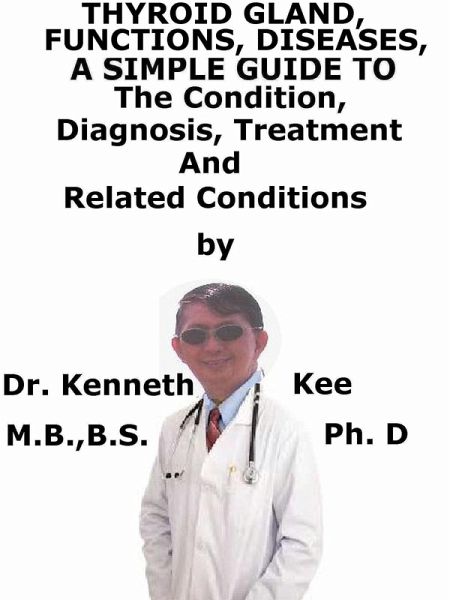 THYROID GLAND,
FUNCTIONS, DISEASES,
A SIMPLE GUIDE TO
The Condition,
Diagnosis, Treatment
And
Related Conditions

by

Dr. Kenneth Kee

M.B.,B.S. Ph. D